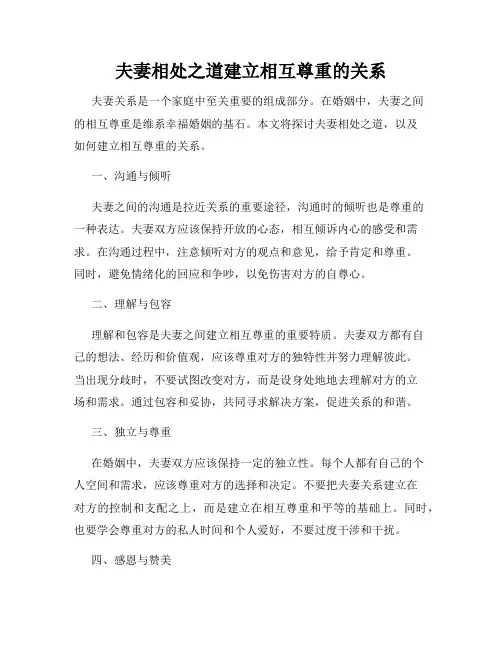 夫妻相处之道建立相互尊重的关系

夫妻关系是一个家庭中至关重要的组成部分。在婚姻中，夫妻之间的相互尊重是维系幸福婚姻的基石。本文将探讨夫妻相处之道，以及如何建立相互尊重的关系。

一、沟通与倾听

夫妻之间的沟通是拉近关系的重要途径，沟通时的倾听也是尊重的一种表达。夫妻双方应该保持开放的心态，相互倾诉内心的感受和需求。在沟通过程中，注意倾听对方的观点和意见，给予肯定和尊重。同时，避免情绪化的回应和争吵，以免伤害对方的自尊心。

二、理解与包容

理解和包容是夫妻之间建立相互尊重的重要特质。夫妻双方都有自己的想法、经历和价值观，应该尊重对方的独特性并努力理解彼此。当出现分歧时，不要试图改变对方，而是设身处地地去理解对方的立场和需求。通过包容和妥协，共同寻求解决方案，促进关系的和谐。

三、独立与尊重

在婚姻中，夫妻双方应该保持一定的独立性。每个人都有自己的个人空间和需求，应该尊重对方的选择和决定。不要把夫妻关系建立在对方的控制和支配之上，而是建立在相互尊重和平等的基础上。同时，也要学会尊重对方的私人时间和个人爱好，不要过度干涉和干扰。

四、感恩与赞美